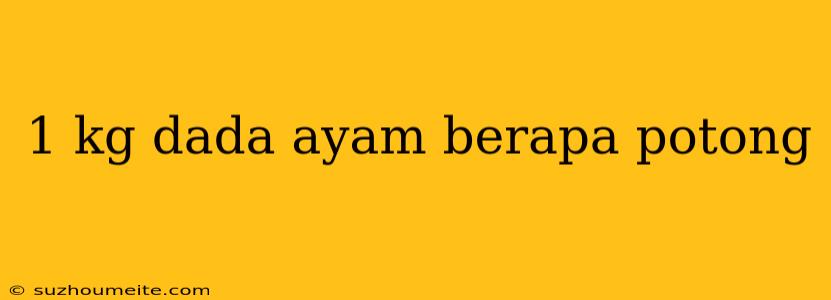 1 kg dada ayam berapa potong

© suzhoumeite.com